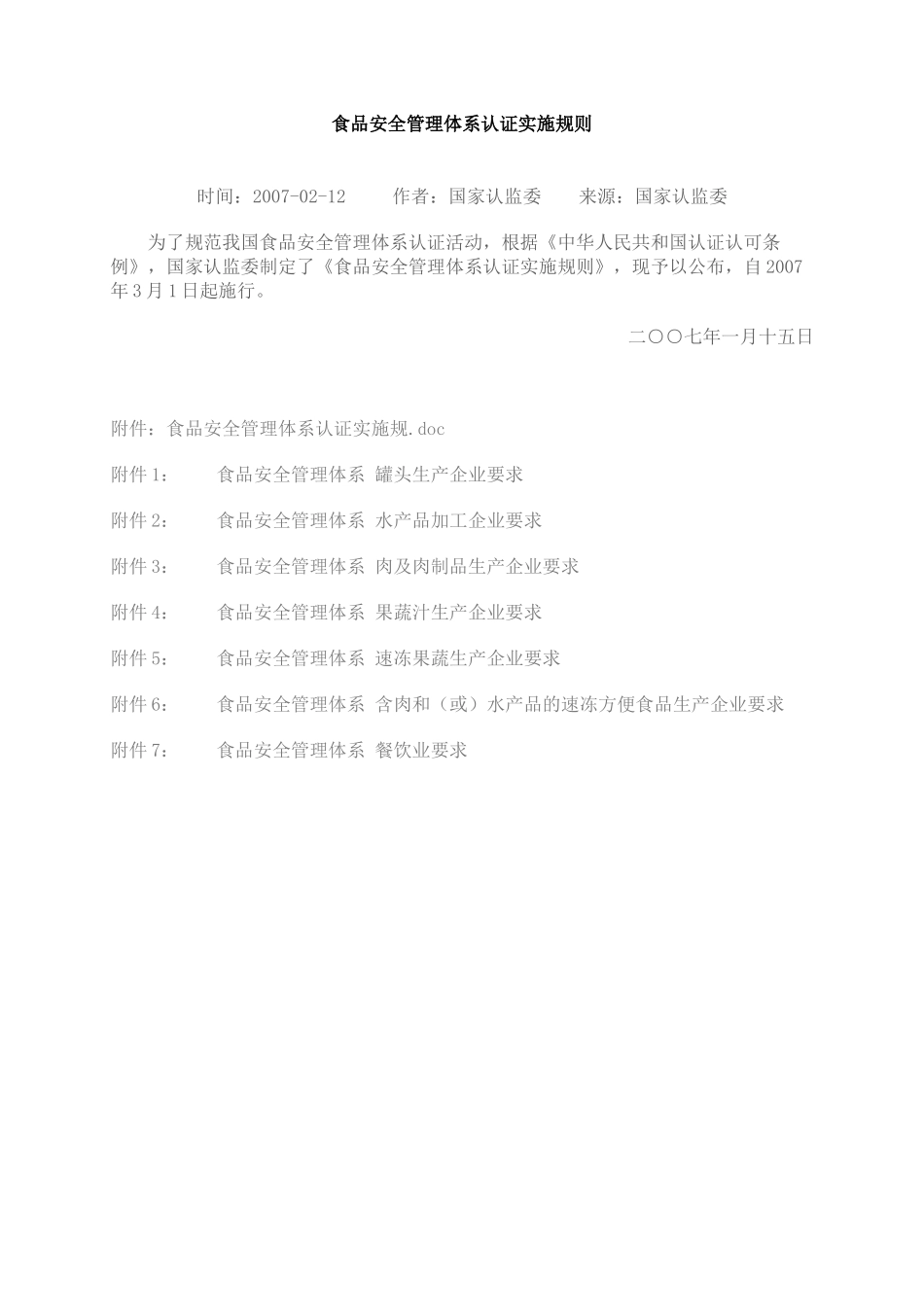 食品安全管理体系认证实施规则

时间：2007-02-12　　作者：国家认监委　　来源：国家认监委

为了规范我国食品安全管理体系认证活动，根据《中华人民共和国认证认可条例》，国家认监委制定了《食品安全管理体系认证实施规则》，现予以公布，自2007年3月1日起施行。

二〇〇七年一月十五日

附件：食品安全管理体系认证实施规.doc

附件1：　食品安全管理体系 罐头生产企业要求

附件2：　食品安全管理体系 水产品加工企业要求

附件3：　食品安全管理体系 肉及肉制品生产企业要求

附件4：　食品安全管理体系 果蔬汁生产企业要求

附件5：　食品安全管理体系 速冻果蔬生产企业要求

附件6：　食品安全管理体系 含肉和（或）水产品的速冻方便食品生产企业要求

附件7：　食品安全管理体系 餐饮业要求